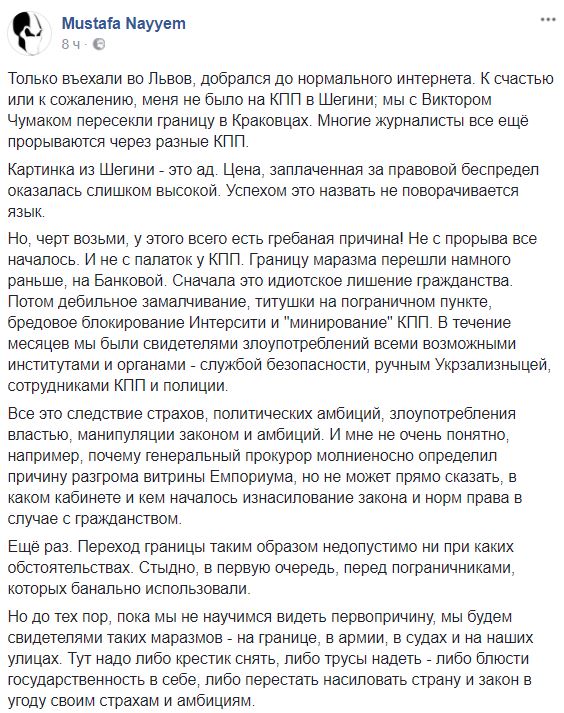 Mustafa Nayyem
8 ч ·

Только въехали во Львов, добрался до нормального интернета. К счастью или к сожалению, меня не было на КПП в Шегини; мы с Виктором Чумаком пересекли границу в Краковцах. Многие журналисты все ещё прорываются через разные КПП.

Картинка из Шегини - это ад. Цена, заплаченная за правовой беспредел оказалась слишком высокой. Успехом это назвать не поворачивается язык.

Но, черт возьми, у этого всего есть гребаная причина! Не с прорыва все началось. И не с палаток у КПП. Границу маразма перешли намного раньше, на Банковой. Сначала это идиотское лишение гражданства. Потом дебильное замалчивание, титушки на пограничном пункте, бредовое блокирование Интерсити и "минирование" КПП. В течение месяцев мы были свидетелями злоупотреблений всеми возможными институтами и органами - службой безопасности, ручным Укрзализныцей, сотрудниками КПП и полиции.

Все это следствие страхов, политических амбиций, злоупотребления властью, манипуляции законом и амбиций. И мне не очень понятно, например, почему генеральный прокурор молниеносно определил причину разгрома витрины Емпориума, но не может прямо сказать, в каком кабинете и кем началось изнасилование закона и норм права в случае с гражданством.

Ещё раз. Переход границы таким образом недопустимо ни при каких обстоятельствах. Стыдно, в первую очередь, перед пограничниками, которых банально использовали.

Но до тех пор, пока мы не научимся видеть первопричину, мы будем свидетелями таких маразмов - на границе, в армии, в судах и на наших улицах. Тут надо либо крестик снять, либо трусы надеть - либо блюсти государственность в себе, либо перестать насиловать страну и закон в угоду своим страхам и амбициям.